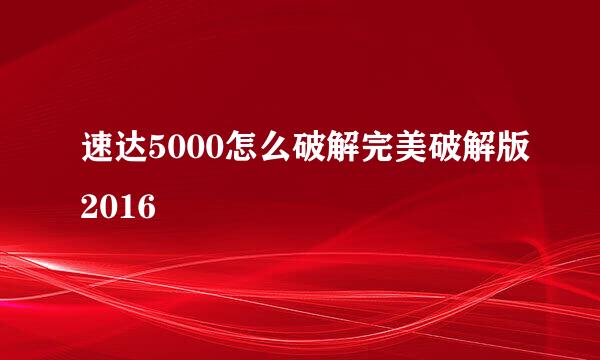 速达5000怎么破解完美破解版2016